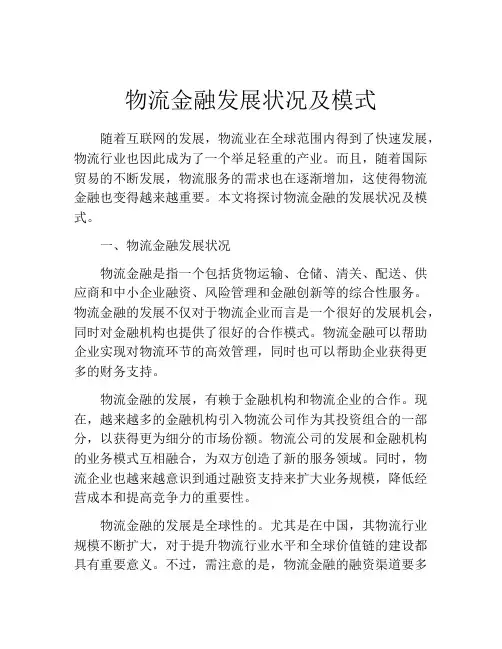 物流金融发展状况及模式

随着互联网的发展，物流业在全球范围内得到了快速发展，物流行业也因此成为了一个举足轻重的产业。而且，随着国际贸易的不断发展，物流服务的需求也在逐渐增加，这使得物流金融也变得越来越重要。本文将探讨物流金融的发展状况及模式。

一、物流金融发展状况

物流金融是指一个包括货物运输、仓储、清关、配送、供应商和中小企业融资、风险管理和金融创新等的综合性服务。物流金融的发展不仅对于物流企业而言是一个很好的发展机会，同时对金融机构也提供了很好的合作模式。物流金融可以帮助企业实现对物流环节的高效管理，同时也可以帮助企业获得更多的财务支持。

物流金融的发展，有赖于金融机构和物流企业的合作。现在，越来越多的金融机构引入物流公司作为其投资组合的一部分，以获得更为细分的市场份额。物流公司的发展和金融机构的业务模式互相融合，为双方创造了新的服务领域。同时，物流企业也越来越意识到通过融资支持来扩大业务规模，降低经营成本和提高竞争力的重要性。

物流金融的发展是全球性的。尤其是在中国，其物流行业规模不断扩大，对于提升物流行业水平和全球价值链的建设都具有重要意义。不过，需注意的是，物流金融的融资渠道要多